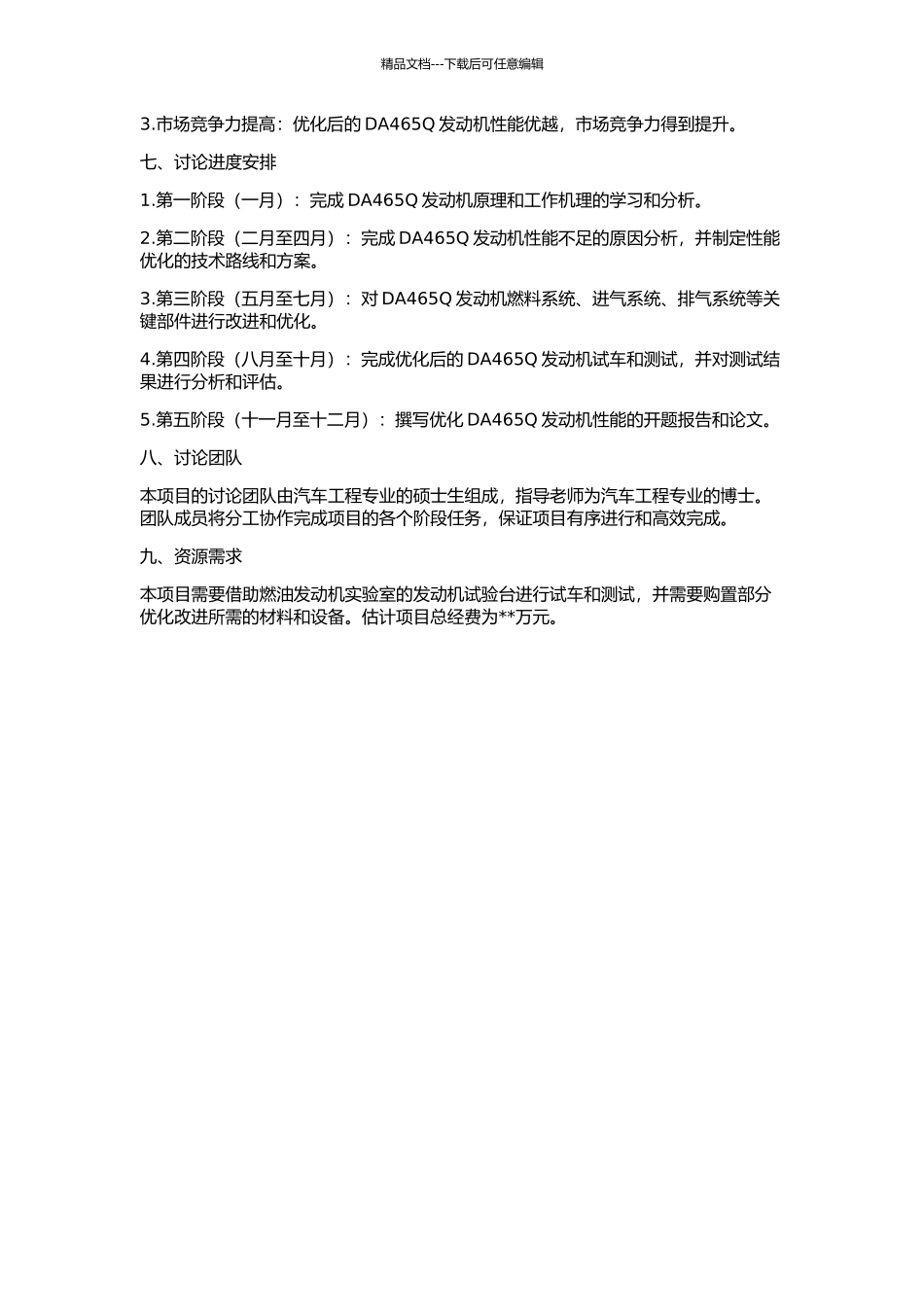 精品文档---下载后可任意编辑

3.市场竞争力提高：优化后的 DA465Q 发动机性能优越，市场竞争力得到提升。

七、讨论进度安排

1.第一阶段（一月）：完成 DA465Q 发动机原理和工作机理的学习和分析。

2.第二阶段（二月至四月）：完成 DA465Q 发动机性能不足的原因分析，并制定性能优化的技术路线和方案。

3.第三阶段（五月至七月）：对 DA465Q 发动机燃料系统、进气系统、排气系统等关键部件进行改进和优化。

4.第四阶段（八月至十月）：完成优化后的 DA465Q 发动机试车和测试，并对测试结果进行分析和评估。

5.第五阶段（十一月至十二月）：撰写优化 DA465Q 发动机性能的开题报告和论文。

八、讨论团队

本项目的讨论团队由汽车工程专业的硕士生组成，指导老师为汽车工程专业的博士。团队成员将分工协作完成项目的各个阶段任务，保证项目有序进行和高效完成。

九、资源需求

本项目需要借助燃油发动机实验室的发动机试验台进行试车和测试，并需要购置部分优化改进所需的材料和设备。估计项目总经费为**万元。